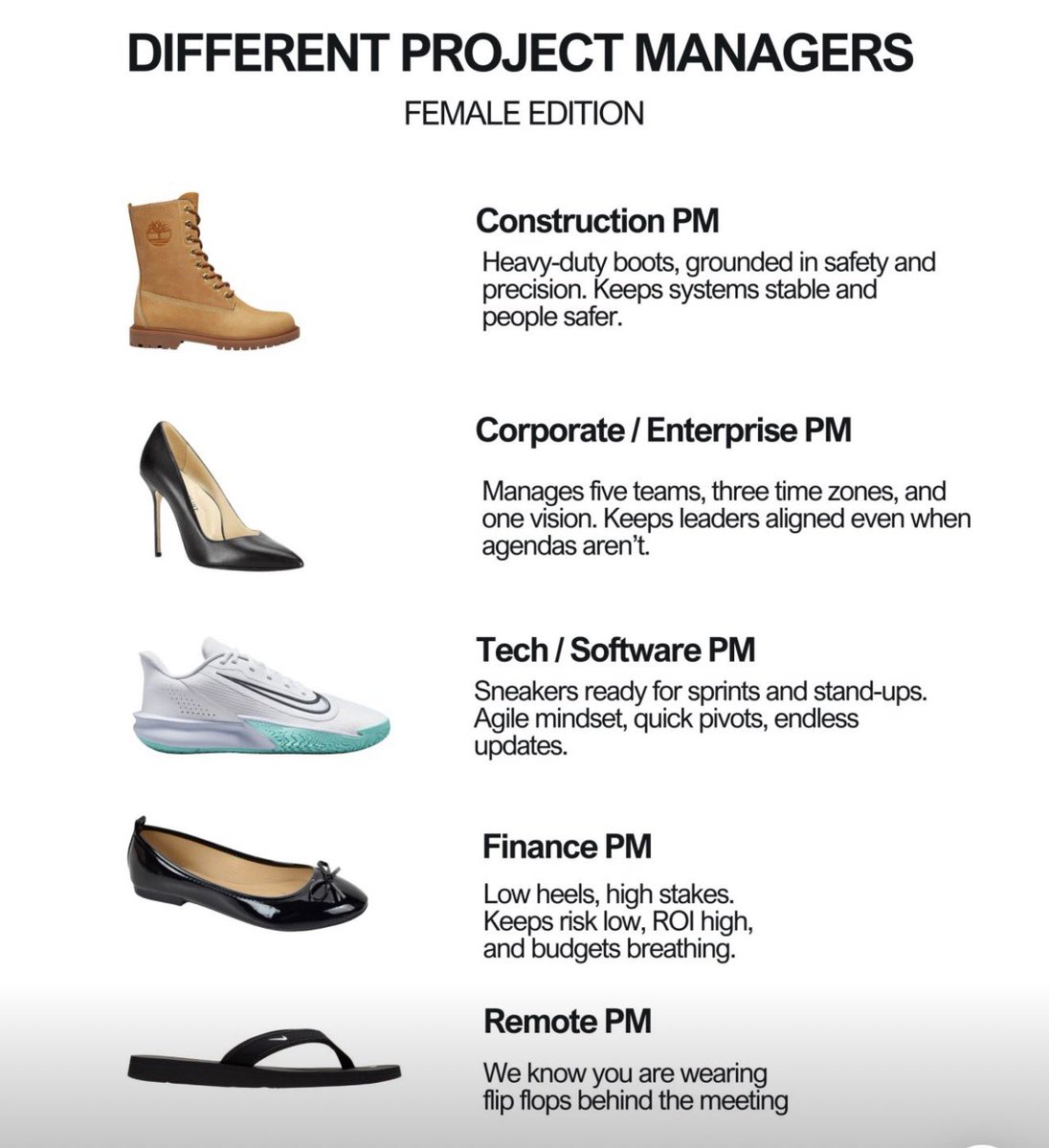 DIFFERENT PROJECT MANAGERS

FEMALE EDITION

Construction PM

Heavy-duty boots, grounded in safety and precision. Keeps systems stable and people safer.

Corporate / Enterprise PM

Manages five teams, three time zones, and one vision. Keeps leaders aligned even when agendas aren't.

Tech / Software PM

Sneakers ready for sprints and stand-ups. Agile mindset, quick pivots, endless updates.

Finance PM

Low heels, high stakes.
Keeps risk low, ROI high,
and budgets breathing.

Remote PM

We know you are wearing
flip flops behind the meeting